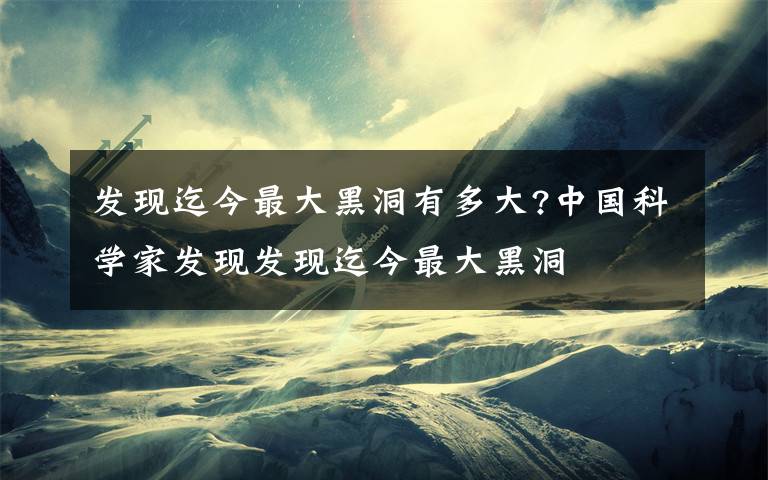 发现迄今最大黑洞有多大?中国科学家发现发现迄今最大黑洞